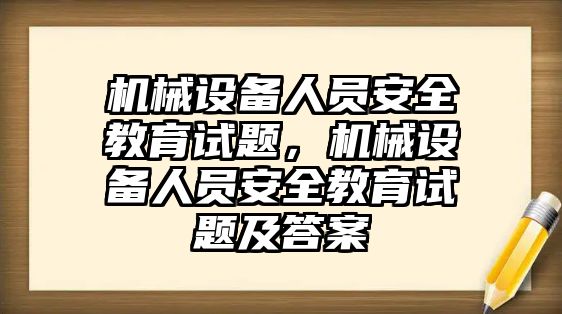 机械设备人员安全教育试题，机械设备人员安全教育试题及答案